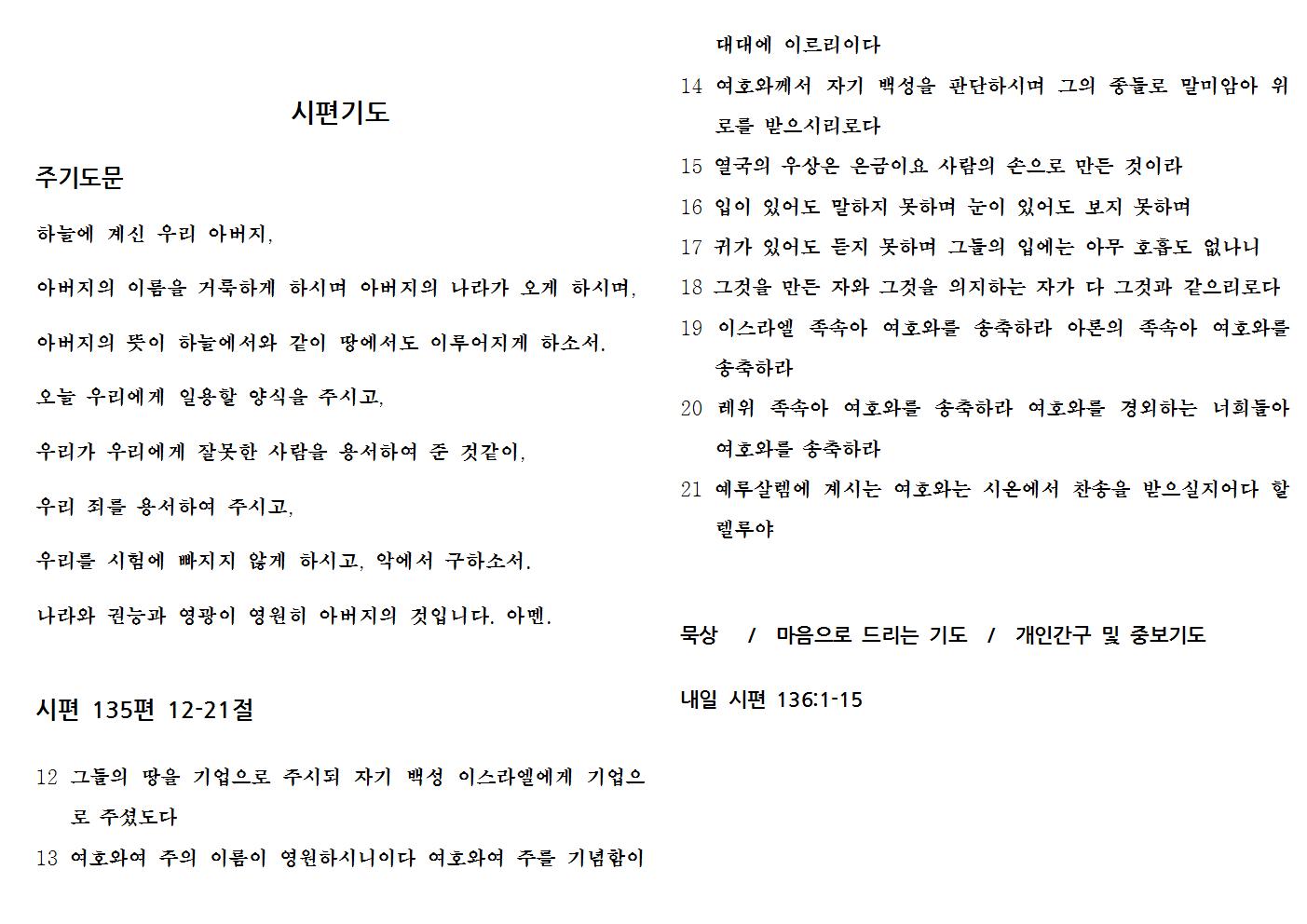 시편기도

주기도문

하늘에 계신 우리 아버지,

아버지의 이름을 거룩하게 하시며 아버지의 나라가 오게 하시며,

아버지의 뜻이 하늘에서와 같이 땅에서도 이루어지게 하소서.

오늘 우리에게 일용할 양식을 주시고,

우리가 우리에게 잘못한 사람을 용서하여 준 것같이,

우리 죄를 용서하여 주시고,

우리를 시험에 빠지지 않게 하시고, 악에서 구하소서.

나라와 권능과 영광이 영원히 아버지의 것입니다. 아멘.

시편 135편 12-21절

12 그들의 땅을 기업으로 주시되 자기 백성 이스라엘에게 기업으로 주셨도다
13 여호와여 주의 이름이 영원하시니이다 여호와여 주를 기념함이 대대에 이르리이다
14 여호와께서 자기 백성을 판단하시며 그의 종들로 말미암아 위로를 받으시리로다
15 열국의 우상은 은금이요 사람의 손으로 만든 것이라
16 입이 있어도 말하지 못하며 눈이 있어도 보지 못하며
17 귀가 있어도 듣지 못하며 그들의 입에는 아무 호흡도 없나니
18 그것을 만든 자와 그것을 의지하는 자가 다 그것과 같으리로다
19 이스라엘 족속아 여호와를 송축하라 아론의 족속아 여호와를 송축하라
20 레위 족속아 여호와를 송축하라 여호와를 경외하는 너희들아 여호와를 송축하라
21 예루살렘에 계시는 여호와는 시온에서 찬송을 받으실지어다 할렐루야

묵상 / 마음으로 드리는 기도 / 개인간구 및 중보기도

내일 시편 136:1-15